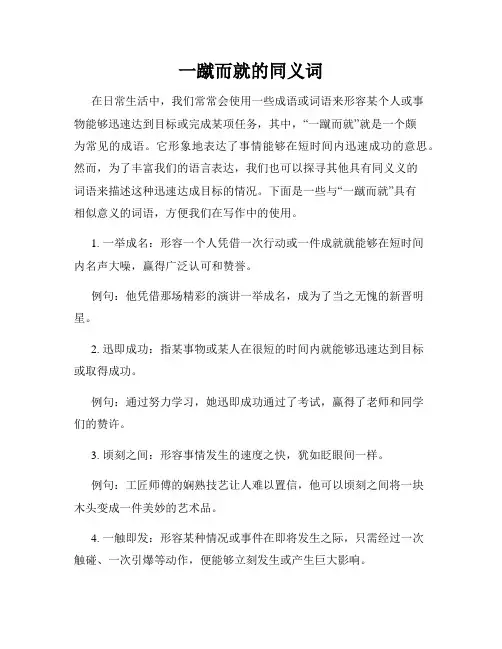 一蹴而就的同义词

在日常生活中，我们常常会使用一些成语或词语来形容某个人或事物能够迅速达到目标或完成某项任务，其中，“一蹴而就”就是一个颇为常见的成语。它形象地表达了事情能够在短时间内迅速成功的意思。然而，为了丰富我们的语言表达，我们也可以探寻其他具有同义义的词语来描述这种迅速达成目标的情况。下面是一些与“一蹴而就”具有相似意义的词语，方便我们在写作中的使用。

1. 一举成名：形容一个人凭借一次行动或一件成就就能够在短时间内名声大噪，赢得广泛认可和赞誉。

例句：他凭借那场精彩的演讲一举成名，成为了当之无愧的新晋明星。

2. 迅即成功：指某事物或某人在很短的时间内就能够迅速达到目标或取得成功。

例句：通过努力学习，她迅即成功通过了考试，赢得了老师和同学们的赞许。

3. 顷刻之间：形容事情发生的速度之快，犹如眨眼间一样。

例句：工匠师傅的娴熟技艺让人难以置信，他可以顷刻之间将一块木头变成一件美妙的艺术品。

4. 一触即发：形容某种情况或事件在即将发生之际，只需经过一次触碰、一次引爆等动作，便能够立刻发生或产生巨大影响。